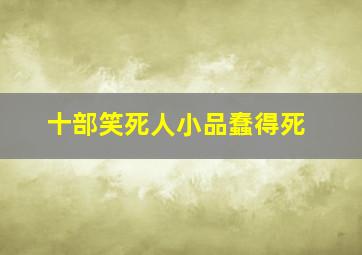 十部笑死人小品蠢得死